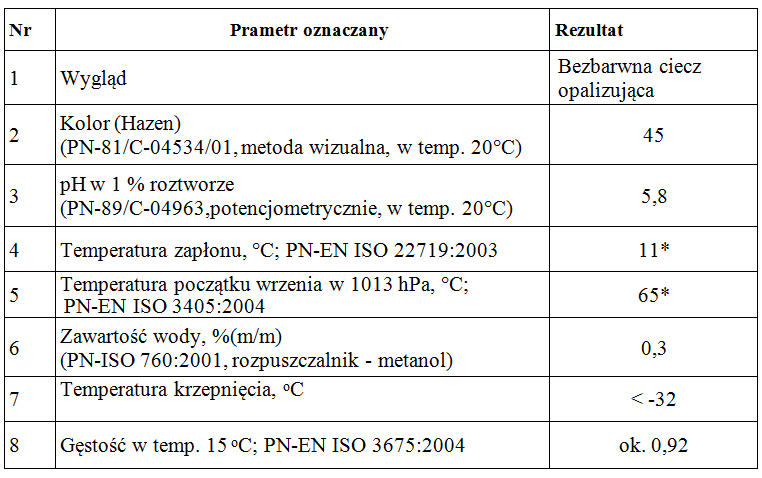 | Nr | Prametr oznaczany | Rezultat |
|---|---|---|
| 1 | Wygląd | Bezbarwna ciecz opalizująca |
| 2 | Kolor (Hazen) (PN-81/C-04534/01, metoda wizualna, w temp. 20°C) | 45 |
| 3 | pH w 1 % roztworze (PN-89/C-04963,potencjometrycznie, w temp. 20°C) | 5,8 |
| 4 | Temperatura zapłonu, °C; PN-EN ISO 22719:2003 | 11* |
| 5 | Temperatura początku wrzenia w 1013 hPa, °C; PN-EN ISO 3405:2004 | 65* |
| 6 | Zawartość wody, %(m/m) (PN-ISO 760:2001, rozpuszczalnik - metanol) | 0,3 |
| 7 | Temperatura krzepnięcia, °C | < -32 |
| 8 | Gęstość w temp. 15 °C; PN-EN ISO 3675:2004 | ok. 0,92 |